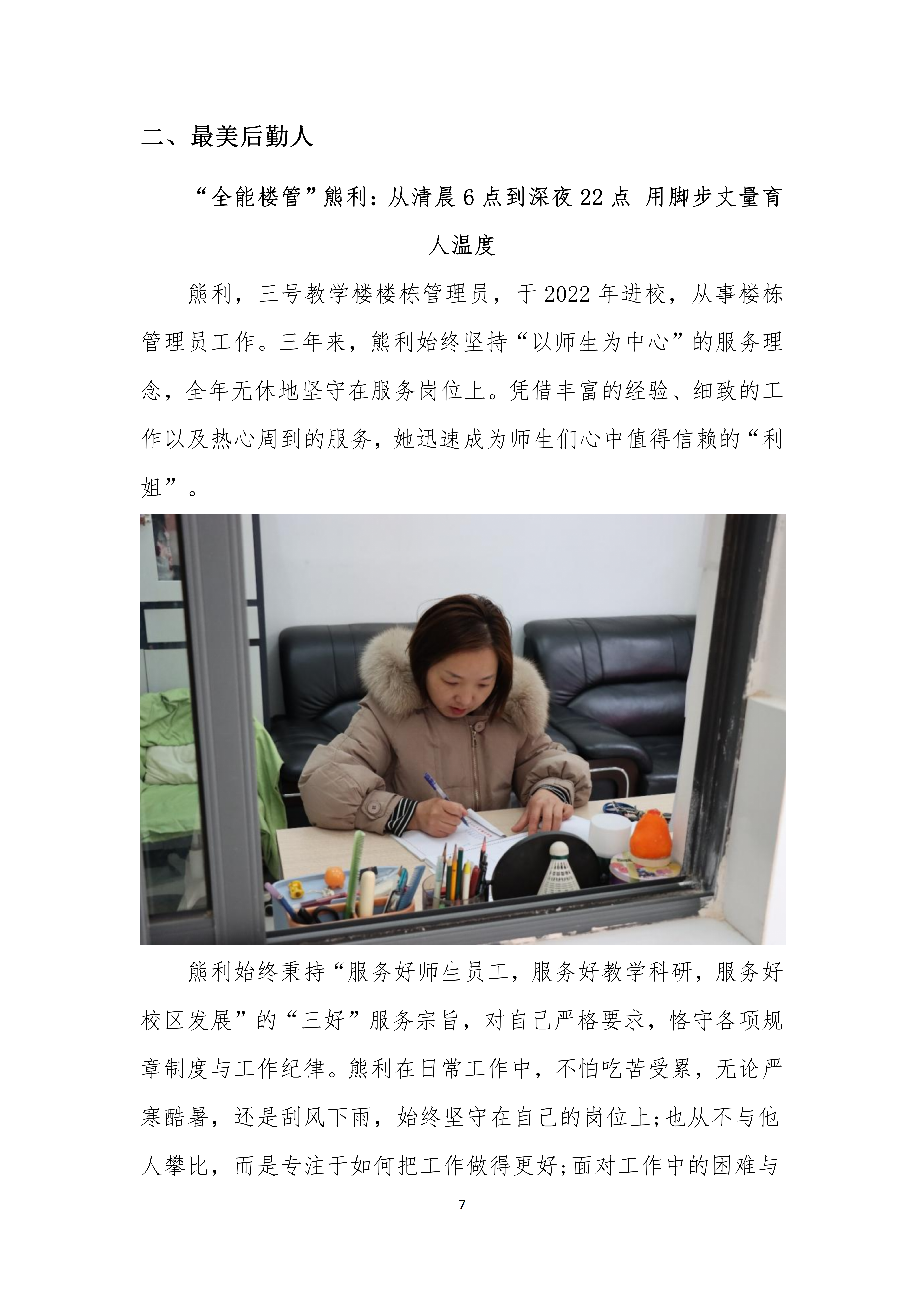 二、最美后勤人

“全能楼管”熊利：从清晨6点到深夜22点 用脚步丈量育人温度

熊利，三号教学楼楼栋管理员，于2022年进校，从事楼栋管理员工作。三年来，熊利始终坚持“以师生为中心”的服务理念，全年无休地坚守在服务岗位上。凭借丰富的经验、细致的工作以及热心周到的服务，她迅速成为师生们心中值得信赖的“利姐”。

熊利始终秉持“服务好师生员工，服务好教学科研，服务好校区发展”的“三好”服务宗旨，对自己严格要求，恪守各项规章制度与工作纪律。熊利在日常工作中，不怕吃苦受累，无论严寒酷暑，还是刮风下雨，始终坚守在自己的岗位上;也从不与他人攀比，而是专注于如何把工作做得更好;面对工作中的困难与

7